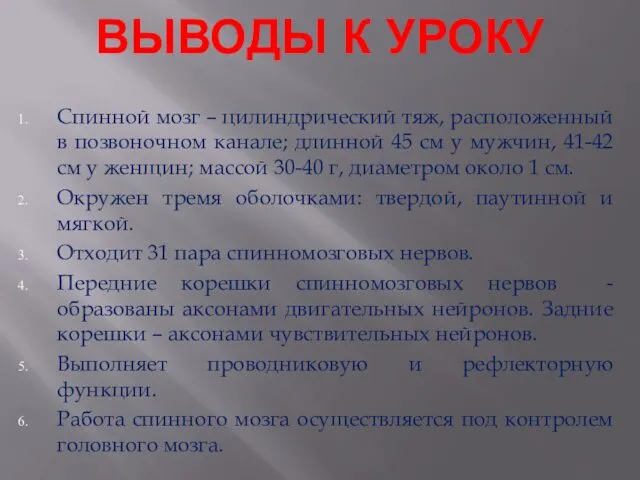 ВЫВОДЫ К УРОКУ

1. Спинной мозг – цилиндрический тяж, расположенный в позвоночном канале; длинной 45 см у мужчин, 41-42 см у женщин; массой 30-40 г, диаметром около 1 см.
2. Окружен тремя оболочками: твердой, паутинной и мягкой.
3. Отходит 31 пара спинномозговых нервов.
4. Передние корешки спинномозговых нервов - образованы аксонами двигательных нейронов. Задние корешки – аксонами чувствительных нейронов.
5. Выполняет проводниковую и рефлекторную функции.
6. Работа спинного мозга осуществляется под контролем головного мозга.